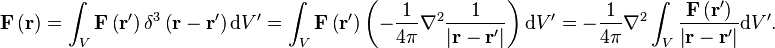 $\mathbf{F}(\mathbf{r}) = \int_V \mathbf{F}(\mathbf{r}')\,\delta^3(\mathbf{r}-\mathbf{r}')\,\mathrm{d}V' = \int_V \mathbf{F}(\mathbf{r}')\left(-\frac{1}{4\pi}\nabla^2\frac{1}{|\mathbf{r}-\mathbf{r}'|}\right)\mathrm{d}V' = -\frac{1}{4\pi}\nabla^2\int_V \frac{\mathbf{F}(\mathbf{r}')}{|\mathbf{r}-\mathbf{r}'|}\mathrm{d}V'.$